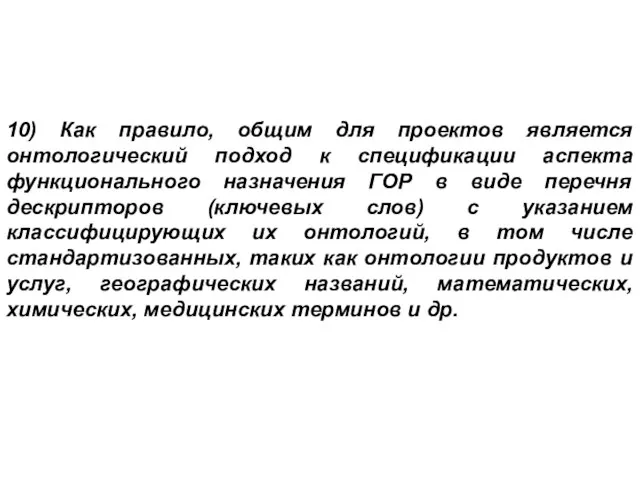 10) Как правило, общим для проектов является онтологический подход к спецификации аспекта функционального назначения ГОР в виде перечня дескрипторов (ключевых слов) с указанием классифицирующих их онтологий, в том числе стандартизованных, таких как онтологии продуктов и услуг, географических названий, математических, химических, медицинских терминов и др.